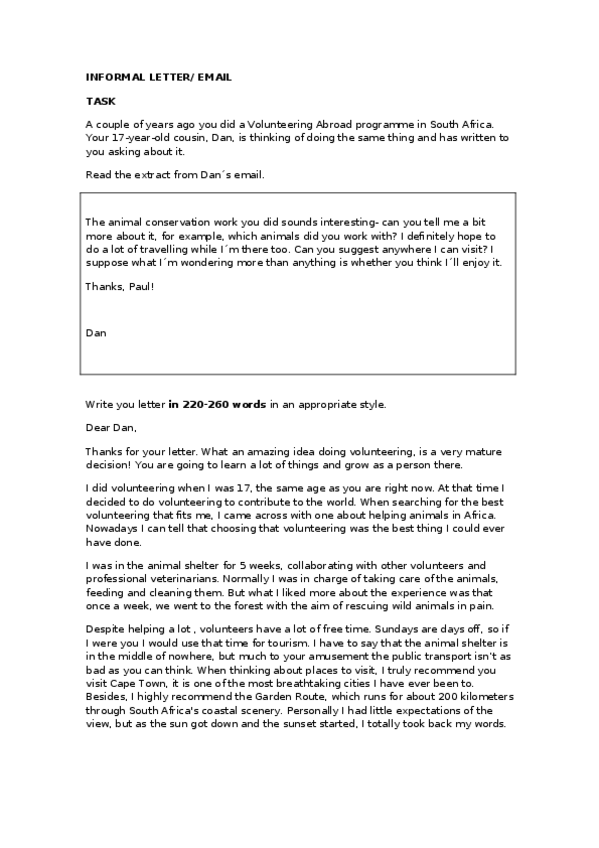 INFORMAL LETTER/ EMAIL

TASK

A couple of years ago you did a Volunteering Abroad programme in South Africa. Your 17-year-old cousin, Dan, is thinking of doing the same thing and has written to you asking about it.

Read the extract from Dan´s email.

The animal conservation work you did sounds interesting- can you tell me a bit more about it, for example, which animals did you work with? I definitely hope to do a lot of travelling while I´m there too. Can you suggest anywhere I can visit? I suppose what I´m wondering more than anything is whether you think I´ll enjoy it.

Thanks, Paul!

Dan

Write you letter in 220-260 words in an appropriate style.

Dear Dan,

Thanks for your letter. What an amazing idea doing volunteering, is a very mature decision! You are going to learn a lot of things and grow as a person there.

I did volunteering when I was 17, the same age as you are right now. At that time I decided to do volunteering to contribute to the world. When searching for the best volunteering that fits me, I came across with one about helping animals in Africa. Nowadays I can tell that choosing that volunteering was the best thing I could ever have done.

I was in the animal shelter for 5 weeks, collaborating with other volunteers and professional veterinarians. Normally I was in charge of taking care of the animals, feeding and cleaning them. But what I liked more about the experience was that once a week, we went to the forest with the aim of rescuing wild animals in pain.

Despite helping a lot , volunteers have a lot of free time. Sundays are days off, so if I were you I would use that time for tourism. I have to say that the animal shelter is in the middle of nowhere, but much to your amusement the public transport isn't as bad as you can think. When thinking about places to visit, I truly recommend you visit Cape Town, it is one of the most breathtaking cities I have ever been to. Besides, I highly recommend the Garden Route, which runs for about 200 kilometers through South Africa's coastal scenery. Personally I had little expectations of the view, but as the sun got down and the sunset started, I totally took back my words.